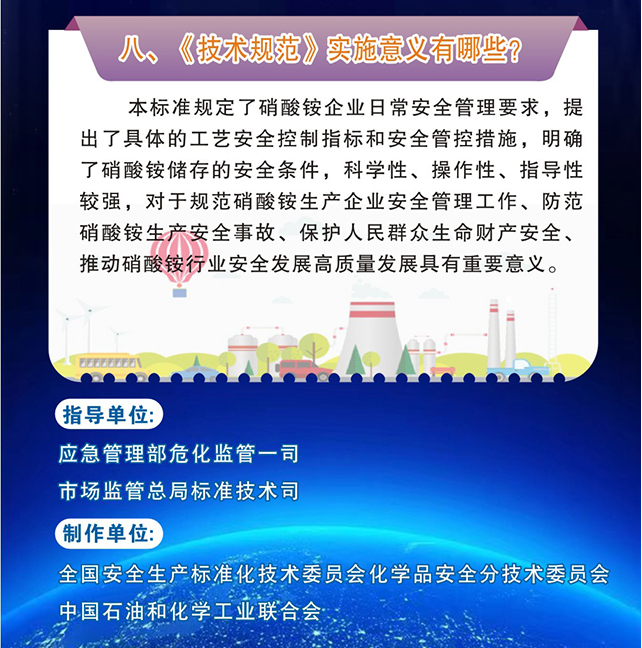 八、《技术规范》实施意义有哪些?

本标准规定了硝酸铵企业日常安全管理要求，提出了具体的工艺安全控制指标和安全管控措施，明确了硝酸铵储存的安全条件，科学性、操作性、指导性较强，对于规范硝酸铵生产企业安全管理工作、防范硝酸铵生产安全事故、保护人民群众生命财产安全、推动硝酸铵行业安全发展高质量发展具有重要意义。

指导单位:

应急管理部危化监管一司

市场监管总局标准技术司

制作单位:

全国安全生产标准化技术委员会化学品安全分技术委员会

中国石油和化学工业联合会